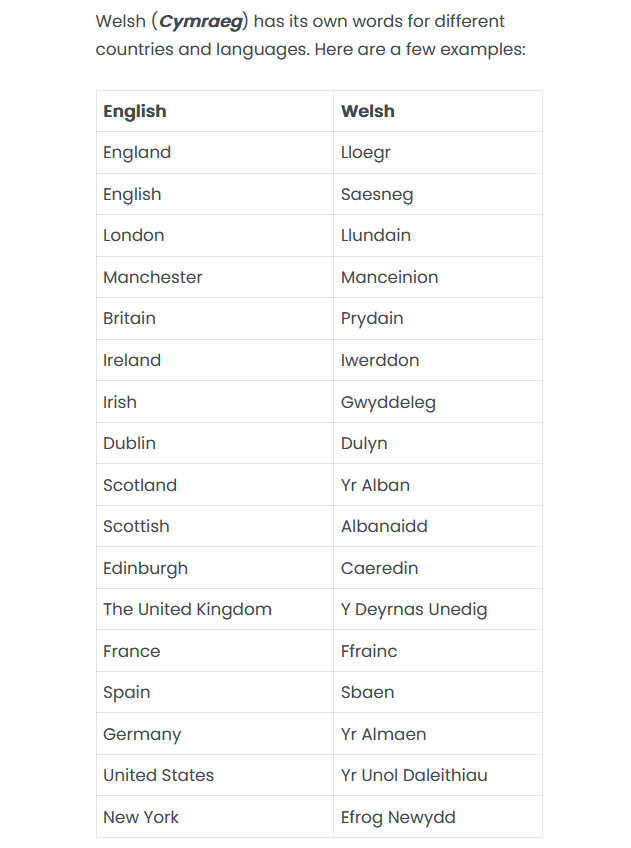 Welsh (Cymraeg) has its own words for different countries and languages. Here are a few examples:

| English | Welsh |
|---|---|
| England | Lloegr |
| English | Saesneg |
| London | Llundain |
| Manchester | Manceinion |
| Britain | Prydain |
| Ireland | Iwerddon |
| Irish | Gwyddeleg |
| Dublin | Dulyn |
| Scotland | Yr Alban |
| Scottish | Albanaidd |
| Edinburgh | Caeredin |
| The United Kingdom | Y Deyrnas Unedig |
| France | Ffrainc |
| Spain | Sbaen |
| Germany | Yr Almaen |
| United States | Yr Unol Daleithiau |
| New York | Efrog Newydd |